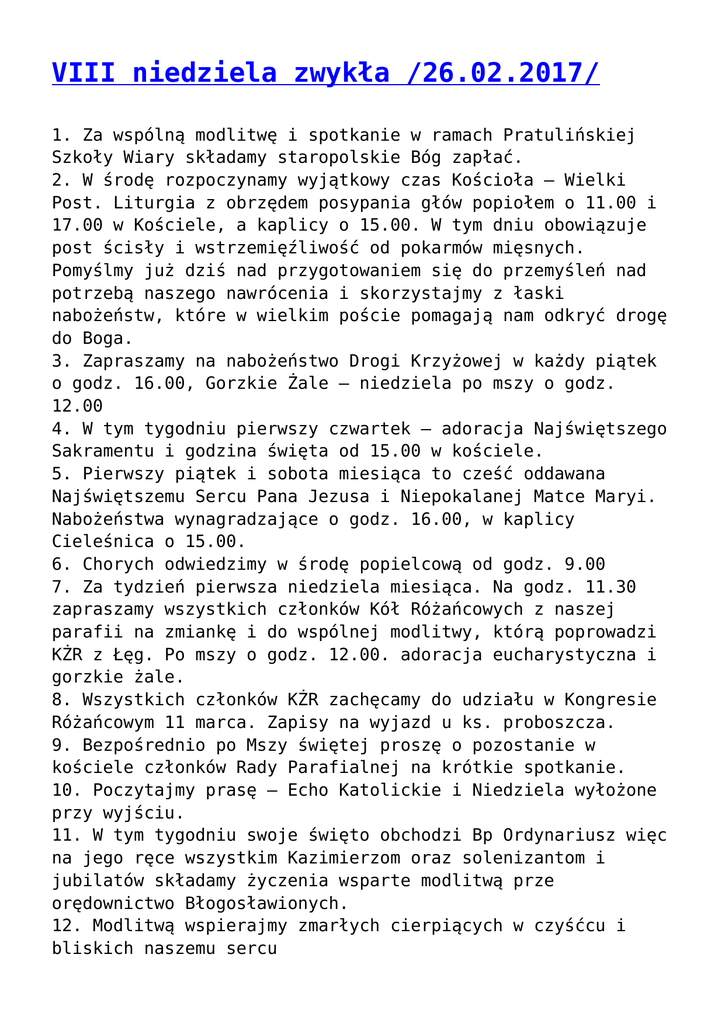 VIII niedziela zwykła /26.02.2017/

1. Za wspólną modlitwę i spotkanie w ramach Pratulińskiej Szkoły Wiary składamy staropolskie Bóg zapłać.
2. W środę rozpoczynamy wyjątkowy czas Kościoła – Wielki Post. Liturgia z obrzędem posypania głów popiołem o 11.00 i 17.00 w Kościele, a kaplicy o 15.00. W tym dniu obowiązuje post ścisły i wstrzemięźliwość od pokarmów mięsnych. Pomyślmy już dziś nad przygotowaniem się do przemyśleń nad potrzebą naszego nawrócenia i skorzystajmy z łaski nabożeństw, które w wielkim poście pomagają nam odkryć drogę do Boga.
3. Zapraszamy na nabożeństwo Drogi Krzyżowej w każdy piątek o godz. 16.00, Gorzkie Żale – niedziela po mszy o godz. 12.00
4. W tym tygodniu pierwszy czwartek – adoracja Najświętszego Sakramentu i godzina święta od 15.00 w kościele.
5. Pierwszy piątek i sobota miesiąca to cześć oddawana Najświętszemu Sercu Pana Jezusa i Niepokalanej Matce Maryi. Nabożeństwa wynagradzające o godz. 16.00, w kaplicy Cieleśnica o 15.00.
6. Chorych odwiedzimy w środę popielcową od godz. 9.00
7. Za tydzień pierwsza niedziela miesiąca. Na godz. 11.30 zapraszamy wszystkich członków Kół Różańcowych z naszej parafii na zmiankę i do wspólnej modlitwy, którą poprowadzi KŻR z Łęg. Po mszy o godz. 12.00. adoracja eucharystyczna i gorzkie żale.
8. Wszystkich członków KŻR zachęcamy do udziału w Kongresie Różańcowym 11 marca. Zapisy na wyjazd u ks. proboszcza.
9. Bezpośrednio po Mszy świętej proszę o pozostanie w kościele członków Rady Parafialnej na krótkie spotkanie.
10. Poczytajmy prasę – Echo Katolickie i Niedziela wyłożone przy wyjściu.
11. W tym tygodniu swoje święto obchodzi Bp Ordynariusz więc na jego ręce wszystkim Kazimierzom oraz solenizantom i jubilatów składamy życzenia wsparte modlitwą prze orędownictwo Błogosławionych.
12. Modlitwą wspierajmy zmarłych cierpiących w czyśćcu i bliskich naszemu sercu